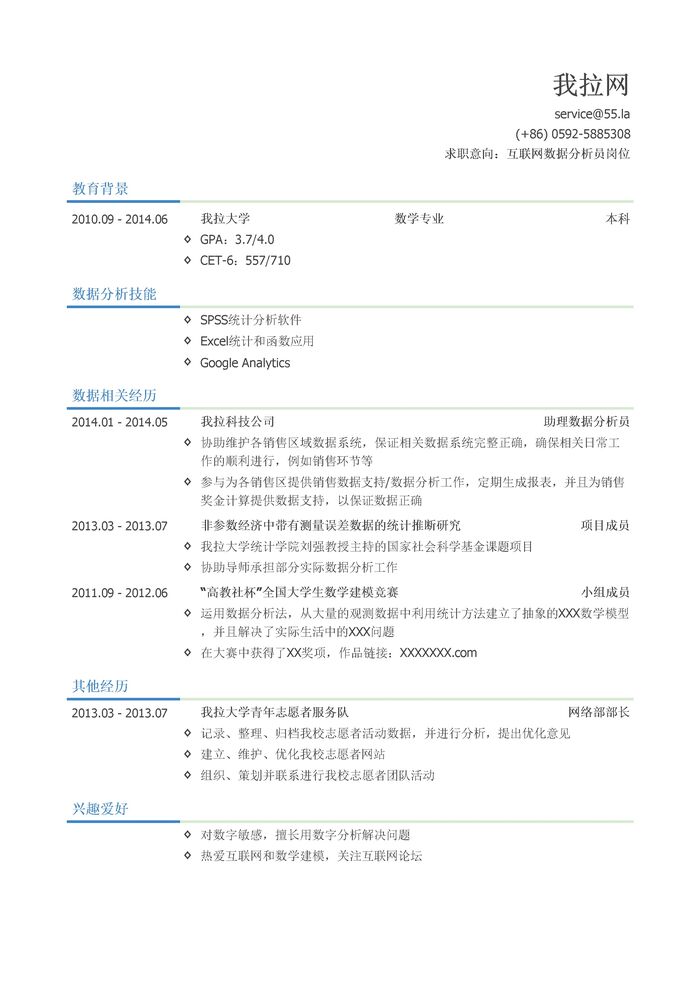 我拉网
service@55.la
(+86) 0592-5885308
求职意向：互联网数据分析员岗位

教育背景

2010.09 - 2014.06 我拉大学 数学专业 本科
◇ GPA：3.7/4.0
◇ CET-6：557/710

数据分析技能

◇ SPSS统计分析软件
◇ Excel统计和函数应用
◇ Google Analytics

数据相关经历

2014.01 - 2014.05 我拉科技公司 助理数据分析员
◇ 协助维护各销售区域数据系统，保证相关数据系统完整正确，确保相关日常工作的顺利进行，例如销售环节等
◇ 参与为各销售区提供销售数据支持/数据分析工作，定期生成报表，并且为销售奖金计算提供数据支持，以保证数据正确

2013.03 - 2013.07 非参数经济中带有测量误差数据的统计推断研究 项目成员
◇ 我拉大学统计学院刘强教授主持的国家社会科学基金课题项目
◇ 协助导师承担部分实际数据分析工作

2011.09 - 2012.06 “高教社杯”全国大学生数学建模竞赛 小组成员
◇ 运用数据分析法，从大量的观测数据中利用统计方法建立了抽象的XXX数学模型，并且解决了实际生活中的XXX问题
◇ 在大赛中获得了XX奖项，作品链接：XXXXXXX.com

其他经历

2013.03 - 2013.07 我拉大学青年志愿者服务队 网络部部长
◇ 记录、整理、归档我校志愿者活动数据，并进行分析，提出优化意见
◇ 建立、维护、优化我校志愿者网站
◇ 组织、策划并联系进行我校志愿者团队活动

兴趣爱好

◇ 对数字敏感，擅长用数字分析解决问题
◇ 热爱互联网和数学建模，关注互联网论坛